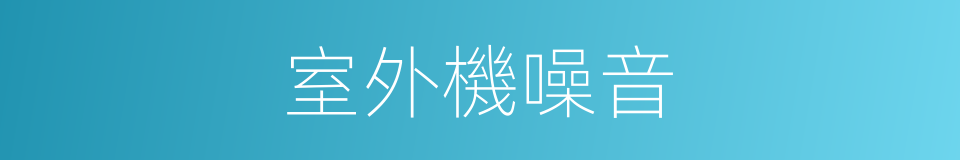 室外機噪音